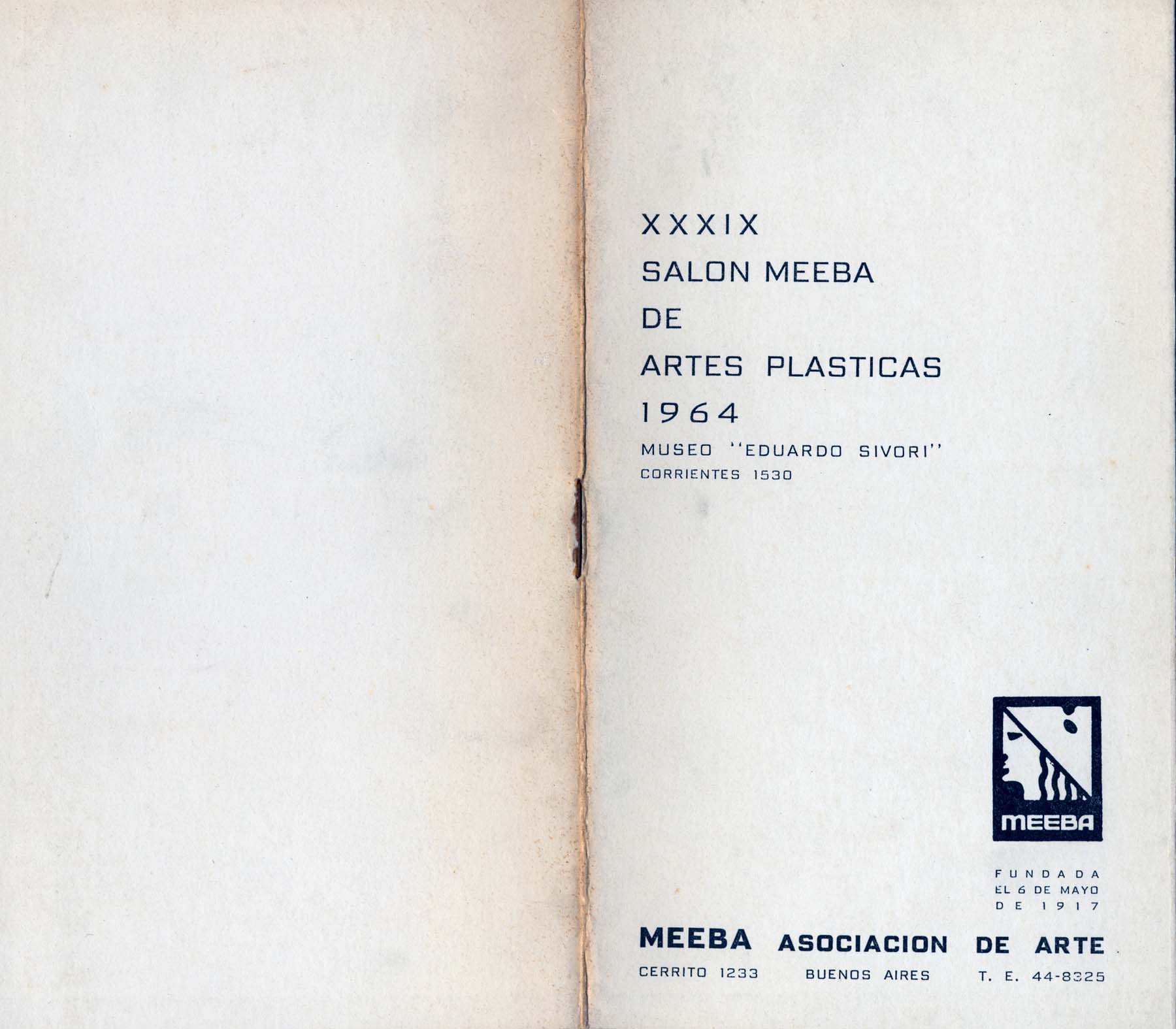 XXXIX
SALON MEEBA
DE
ARTES PLASTICAS
1964
MUSEO "EDUARDO SIVORI"
CORRIENTES 1530

MEEBA

FUNDADA
EL 6 DE MAYO
DE 1917

MEEBA ASOCIACION DE ARTE
CERRITO 1233   BUENOS AIRES   T. E. 44-8325